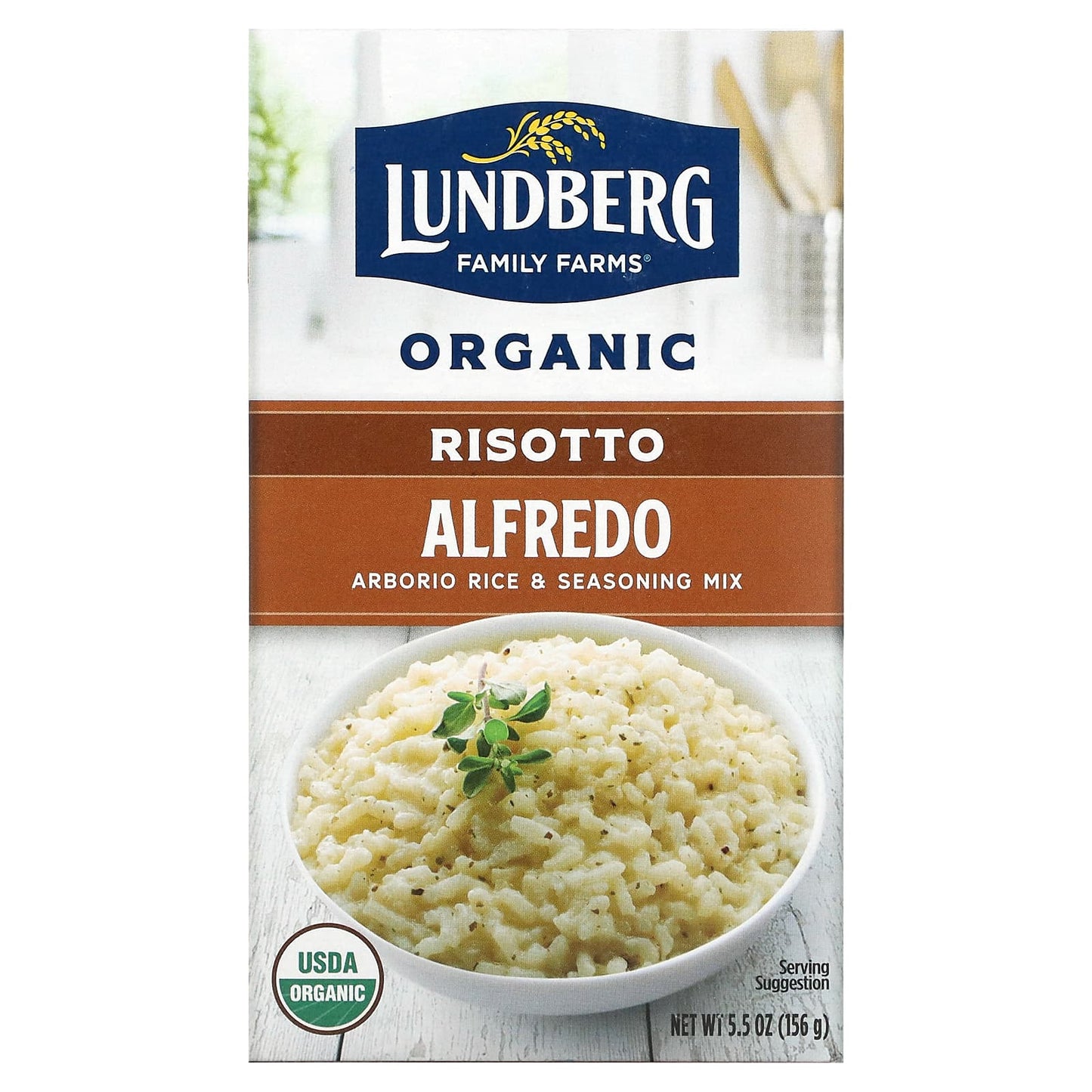 LUNDBERG
FAMILY FARMS®

ORGANIC

RISOTTO

ALFREDO
ARBORIO RICE & SEASONING MIX

USDA
ORGANIC

Serving Suggestion

NET WT 5.5 OZ (156 g)